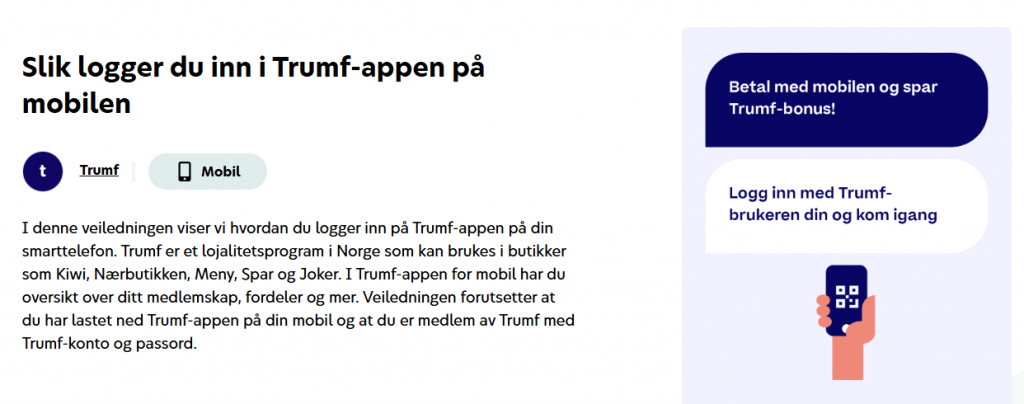 Slik logger du inn i Trumf-appen på mobilen

t

Trumf

Mobil

I denne veiledningen viser vi hvordan du logger inn på Trumf-appen på din smarttelefon. Trumf er et lojalitetsprogram i Norge som kan brukes i butikker som Kiwi, Nærbutikken, Meny, Spar og Joker. I Trumf-appen for mobil har du oversikt over ditt medlemskap, fordeler og mer. Veiledningen forutsetter at du har lastet ned Trumf-appen på din mobil og at du er medlem av Trumf med Trumf-konto og passord.

Betal med mobilen og spar Trumf-bonus!

Logg inn med Trumf-brukeren din og kom igang